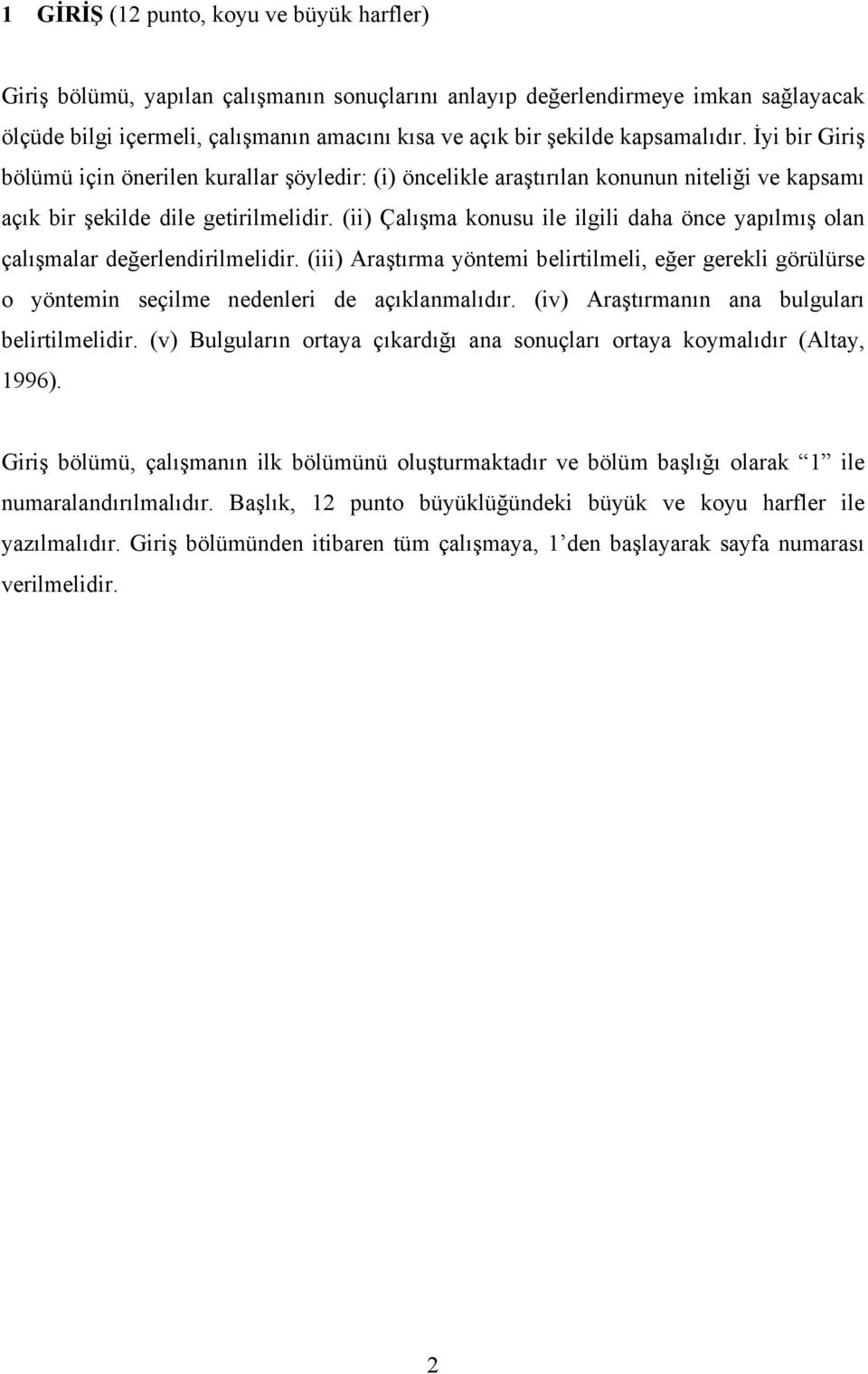 1 GİRİŞ (12 punto, koyu ve büyük harfler)

Giriş bölümü, yapılan çalışmanın sonuçlarını anlayıp değerlendirmeye imkan sağlayacak ölçüde bilgi içermeli, çalışmanın amacını kısa ve açık bir şekilde kapsamalıdır. İyi bir Giriş bölümü için önerilen kurallar şöyledir: (i) öncelikle araştırılan konunun niteliği ve kapsamı açık bir şekilde dile getirilmelidir. (ii) Çalışma konusu ile ilgili daha önce yapılmış olan çalışmalar değerlendirilmelidir. (iii) Araştırma yöntemi belirtilmeli, eğer gerekli görülürse o yöntemin seçilme nedenleri de açıklanmalıdır. (iv) Araştırmanın ana bulguları belirtilmelidir. (v) Bulguların ortaya çıkardığı ana sonuçları ortaya koymalıdır (Altay, 1996).

Giriş bölümü, çalışmanın ilk bölümünü oluşturmaktadır ve bölüm başlığı olarak "1" ile numaralandırılmalıdır. Başlık, 12 punto büyüklüğündeki büyük ve koyu harfler ile yazılmalıdır. Giriş bölümünden itibaren tüm çalışmaya, 1'den başlayarak sayfa numarası verilmelidir.

2